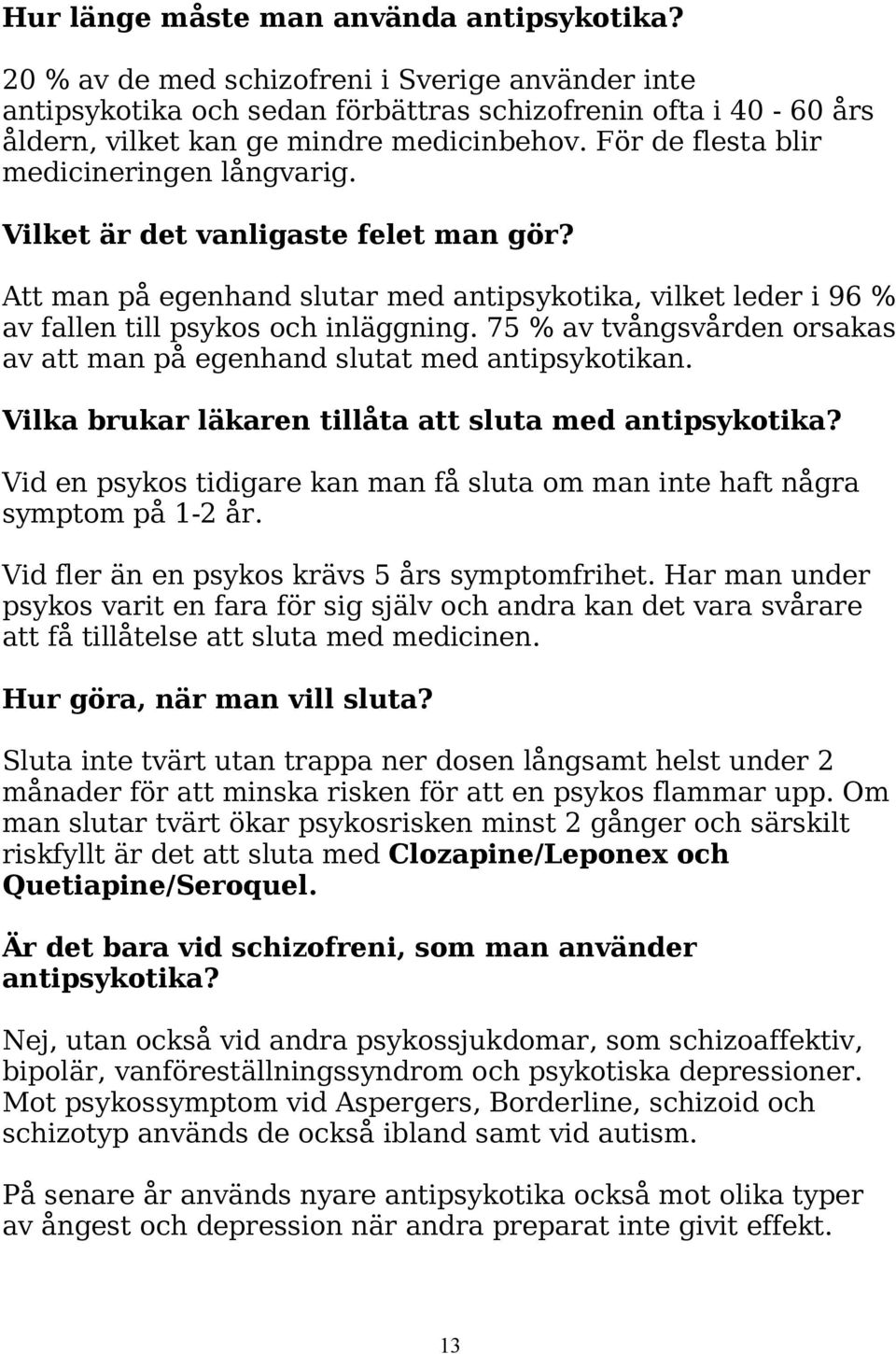 Hur länge måste man använda antipsykotika?

20 % av de med schizofreni i Sverige använder inte antipsykotika och sedan förbättras schizofrenin ofta i 40 - 60 års åldern, vilket kan ge mindre medicinbehov. För de flesta blir medicineringen långvarig.

Vilket är det vanligaste felet man gör?

Att man på egenhand slutar med antipsykotika, vilket leder i 96 % av fallen till psykos och inläggning. 75 % av tvångsvården orsakas av att man på egenhand slutat med antipsykotikan.

Vilka brukar läkaren tillåta att sluta med antipsykotika?

Vid en psykos tidigare kan man få sluta om man inte haft några symptom på 1-2 år.

Vid fler än en psykos krävs 5 års symptomfrihet. Har man under psykos varit en fara för sig själv och andra kan det vara svårare att få tillåtelse att sluta med medicinen.

Hur göra, när man vill sluta?

Sluta inte tvärt utan trappa ner dosen långsamt helst under 2 månader för att minska risken för att en psykos flammar upp. Om man slutar tvärt ökar psykosrisken minst 2 gånger och särskilt riskfyllt är det att sluta med Clozapine/Leponex och Quetiapine/Seroquel.

Är det bara vid schizofreni, som man använder antipsykotika?

Nej, utan också vid andra psykossjukdomar, som schizoaffektiv, bipolär, vanföreställningssyndrom och psykotiska depressioner. Mot psykossymptom vid Aspergers, Borderline, schizoid och schizotyp används de också ibland samt vid autism.

På senare år används nyare antipsykotika också mot olika typer av ångest och depression när andra preparat inte givit effekt.

13